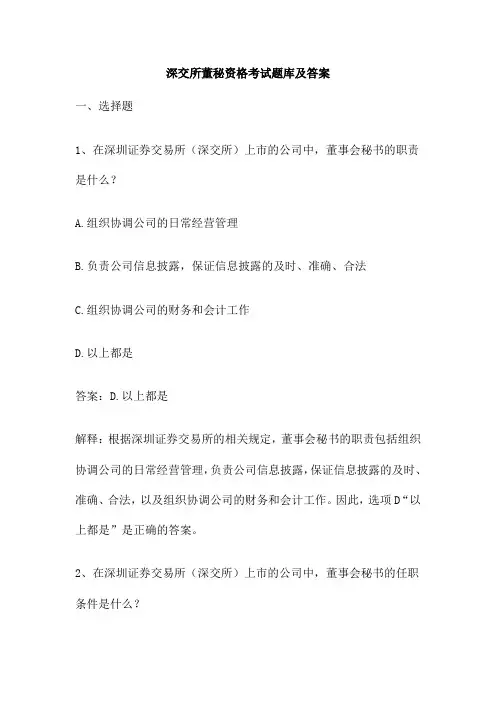 深交所董秘资格考试题库及答案

一、选择题

1、在深圳证券交易所（深交所）上市的公司中，董事会秘书的职责是什么？

A.组织协调公司的日常经营管理

B.负责公司信息披露，保证信息披露的及时、准确、合法

C.组织协调公司的财务和会计工作

D.以上都是

答案：D.以上都是

解释：根据深圳证券交易所的相关规定，董事会秘书的职责包括组织协调公司的日常经营管理，负责公司信息披露，保证信息披露的及时、准确、合法，以及组织协调公司的财务和会计工作。因此，选项D“以上都是”是正确的答案。

2、在深圳证券交易所（深交所）上市的公司中，董事会秘书的任职条件是什么？